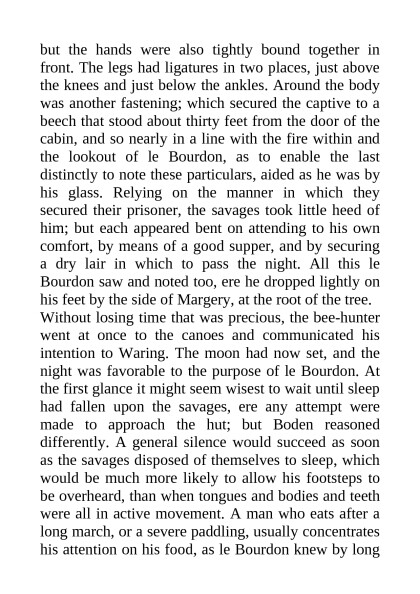 but the hands were also tightly bound together in front. The legs had ligatures in two places, just above the knees and just below the ankles. Around the body was another fastening; which secured the captive to a beech that stood about thirty feet from the door of the cabin, and so nearly in a line with the fire within and the lookout of le Bourdon, as to enable the last distinctly to note these particulars, aided as he was by his glass. Relying on the manner in which they secured their prisoner, the savages took little heed of him; but each appeared bent on attending to his own comfort, by means of a good supper, and by securing a dry lair in which to pass the night. All this le Bourdon saw and noted too, ere he dropped lightly on his feet by the side of Margery, at the root of the tree.

Without losing time that was precious, the bee-hunter went at once to the canoes and communicated his intention to Waring. The moon had now set, and the night was favorable to the purpose of le Bourdon. At the first glance it might seem wisest to wait until sleep had fallen upon the savages, ere any attempt were made to approach the hut; but Boden reasoned differently. A general silence would succeed as soon as the savages disposed of themselves to sleep, which would be much more likely to allow his footsteps to be overheard, than when tongues and bodies and teeth were all in active movement. A man who eats after a long march, or a severe paddling, usually concentrates his attention on his food, as le Bourdon knew by long